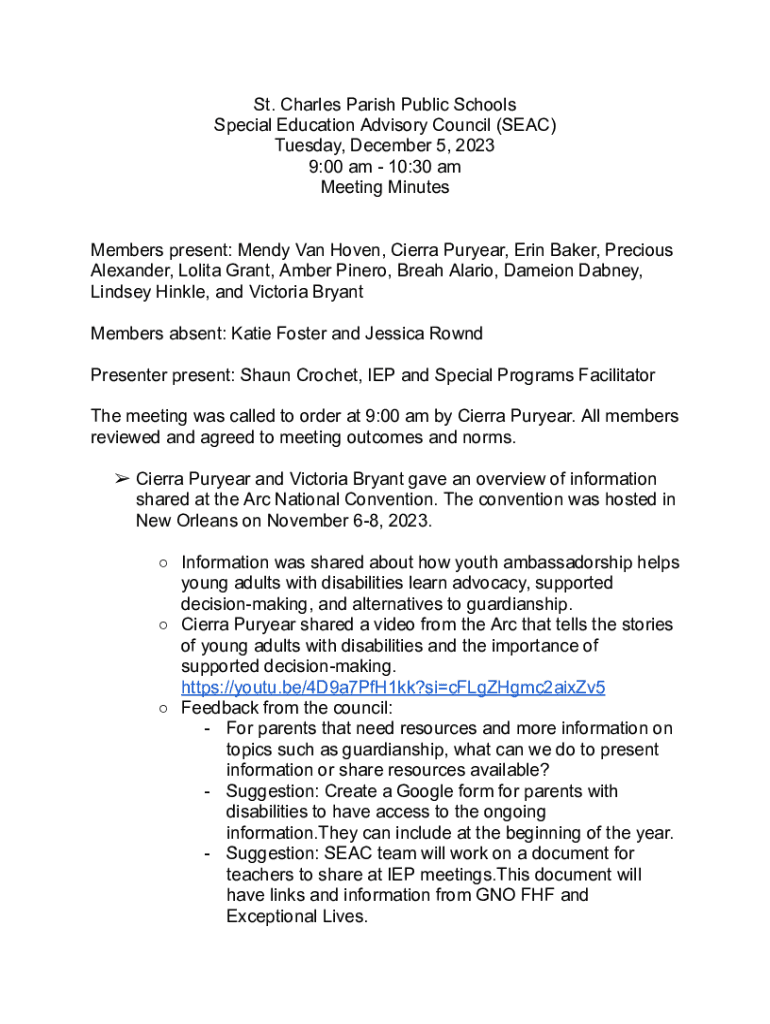 St. Charles Parish Public Schools
Special Education Advisory Council (SEAC)
Tuesday, December 5, 2023
9:00 am - 10:30 am
Meeting Minutes

Members present: Mendy Van Hoven, Cierra Puryear, Erin Baker, Precious Alexander, Lolita Grant, Amber Pinero, Breah Alario, Dameion Dabney, Lindsey Hinkle, and Victoria Bryant

Members absent: Katie Foster and Jessica Rownd

Presenter present: Shaun Crochet, IEP and Special Programs Facilitator

The meeting was called to order at 9:00 am by Cierra Puryear. All members reviewed and agreed to meeting outcomes and norms.

➢ Cierra Puryear and Victoria Bryant gave an overview of information shared at the Arc National Convention. The convention was hosted in New Orleans on November 6-8, 2023.

○ Information was shared about how youth ambassadorship helps young adults with disabilities learn advocacy, supported decision-making, and alternatives to guardianship.
○ Cierra Puryear shared a video from the Arc that tells the stories of young adults with disabilities and the importance of supported decision-making. https://youtu.be/4D9a7PfH1kk?si=cFLgZHgmc2aixZv5
○ Feedback from the council:
- For parents that need resources and more information on topics such as guardianship, what can we do to present information or share resources available?
- Suggestion: Create a Google form for parents with disabilities to have access to the ongoing information.They can include at the beginning of the year.
- Suggestion: SEAC team will work on a document for teachers to share at IEP meetings.This document will have links and information from GNO FHF and Exceptional Lives.